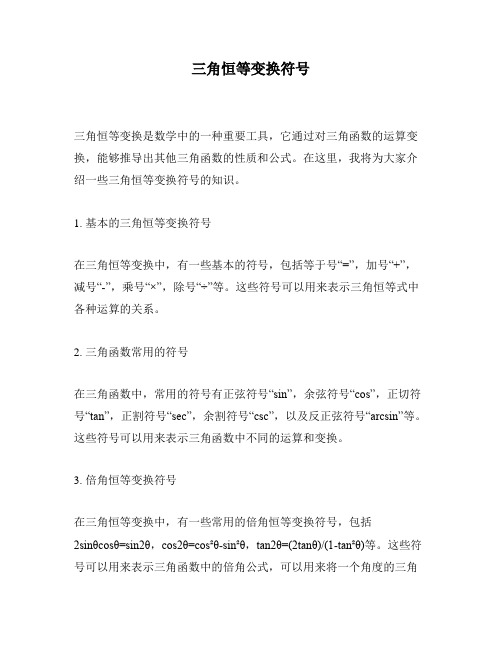 三角恒等变换符号

三角恒等变换是数学中的一种重要工具，它通过对三角函数的运算变换，能够推导出其他三角函数的性质和公式。在这里，我将为大家介绍一些三角恒等变换符号的知识。

1. 基本的三角恒等变换符号

在三角恒等变换中，有一些基本的符号，包括等于号“=”，加号“+”，减号“-”，乘号“×”，除号“÷”等。这些符号可以用来表示三角恒等式中各种运算的关系。

2. 三角函数常用的符号

在三角函数中，常用的符号有正弦符号“sin”，余弦符号“cos”，正切符号“tan”，正割符号“sec”，余割符号“csc”，以及反正弦符号“arcsin”等。这些符号可以用来表示三角函数中不同的运算和变换。

3. 倍角恒等变换符号

在三角恒等变换中，有一些常用的倍角恒等变换符号，包括 $2\sin\theta\cos\theta=\sin2\theta$，$\cos2\theta=\cos^2\theta-\sin^2\theta$，$\tan2\theta=(2\tan\theta)/(1-\tan^2\theta)$等。这些符号可以用来表示三角函数中的倍角公式，可以用来将一个角度的三角